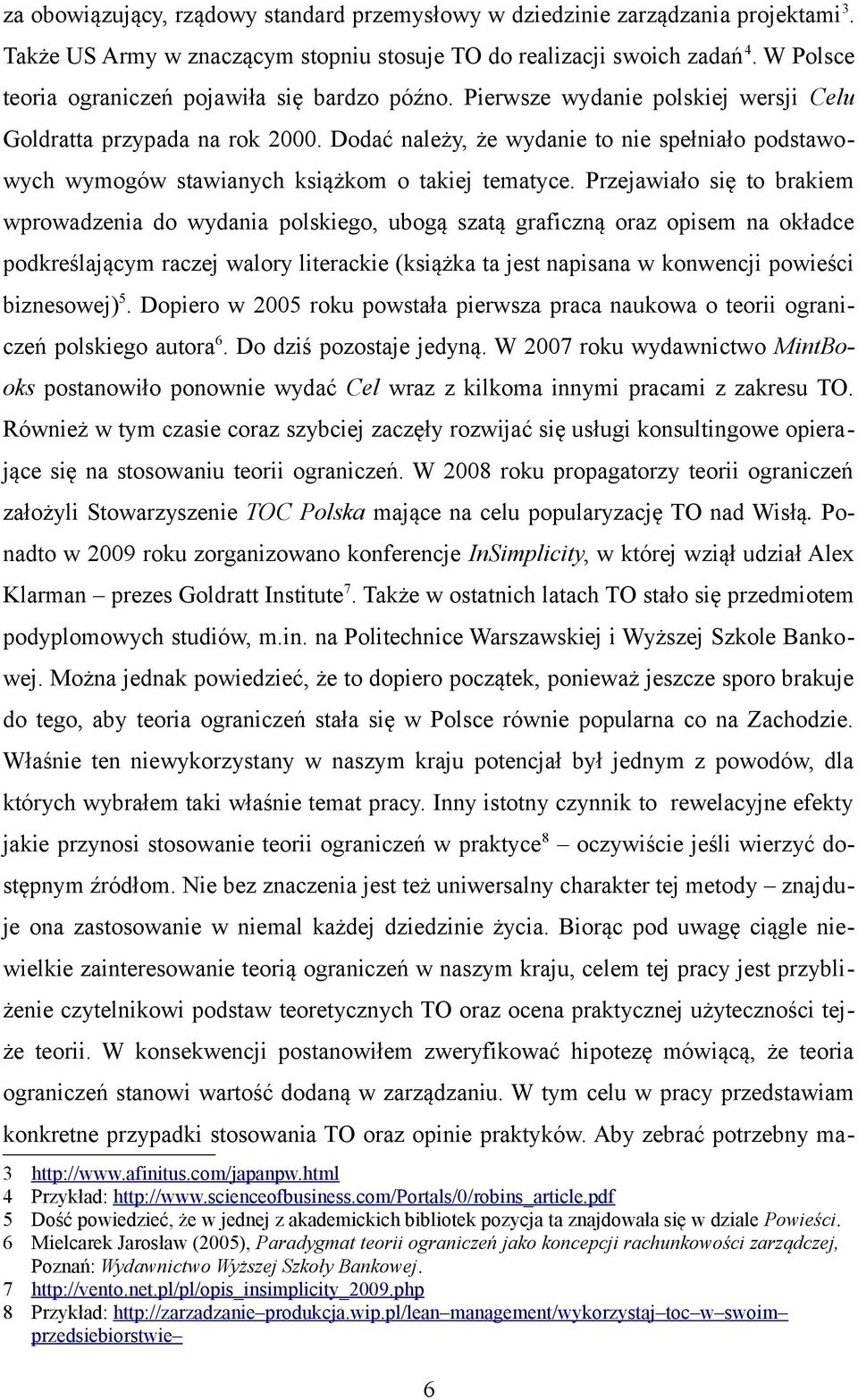 za obowiązujący, rządowy standard przemysłowy w dziedzinie zarządzania projektami$^3$. Także US Army w znaczącym stopniu stosuje TO do realizacji swoich zadań$^4$. W Polsce teoria ograniczeń pojawiła się bardzo późno. Pierwsze wydanie polskiej wersji Celu Goldratta przypada na rok 2000. Dodać należy, że wydanie to nie spełniało podstawowych wymogów stawianych książkom o takiej tematyce. Przejawiało się to brakiem wprowadzenia do wydania polskiego, ubogą szatą graficzną oraz opisem na okładce podkreślającym raczej walory literackie (książka ta jest napisana w konwencji powieści biznesowej)$^5$. Dopiero w 2005 roku powstała pierwsza praca naukowa o teorii ograniczeń polskiego autora$^6$. Do dziś pozostaje jedyną. W 2007 roku wydawnictwo MintBooks postanowiło ponownie wydać Cel wraz z kilkoma innymi pracami z zakresu TO. Również w tym czasie coraz szybciej zaczęły rozwijać się usługi konsultingowe opierające się na stosowaniu teorii ograniczeń. W 2008 roku propagatorzy teorii ograniczeń założyli Stowarzyszenie TOC Polska mające na celu popularyzację TO nad Wisłą. Ponadto w 2009 roku zorganizowano konferencje InSimplicity, w której wziął udział Alex Klarman – prezes Goldratt Institute$^7$. Także w ostatnich latach TO stało się przedmiotem podyplomowych studiów, m.in. na Politechnice Warszawskiej i Wyższej Szkole Bankowej. Można jednak powiedzieć, że to dopiero początek, ponieważ jeszcze sporo brakuje do tego, aby teoria ograniczeń stała się w Polsce równie popularna co na Zachodzie. Właśnie ten niewykorzystany w naszym kraju potencjał był jednym z powodów, dla których wybrałem taki właśnie temat pracy. Inny istotny czynnik to rewelacyjne efekty jakie przynosi stosowanie teorii ograniczeń w praktyce$^8$ – oczywiście jeśli wierzyć dostępnym źródłom. Nie bez znaczenia jest też uniwersalny charakter tej metody – znajduje ona zastosowanie w niemal każdej dziedzinie życia. Biorąc pod uwagę ciągle niewielkie zainteresowanie teorią ograniczeń w naszym kraju, celem tej pracy jest przybliżenie czytelnikowi podstaw teoretycznych TO oraz ocena praktycznej użyteczności tejże teorii. W konsekwencji postanowiłem zweryfikować hipotezę mówiącą, że teoria ograniczeń stanowi wartość dodaną w zarządzaniu. W tym celu w pracy przedstawiam konkretne przypadki stosowania TO oraz opinie praktyków. Aby zebrać potrzebny ma-

3 http://www.afinitus.com/japanpw.html
4 Przykład: http://www.scienceofbusiness.com/Portals/0/robins_article.pdf
5 Dość powiedzieć, że w jednej z akademickich bibliotek pozycja ta znajdowała się w dziale Powieści.
6 Mielcarek Jarosław (2005), Paradygmat teorii ograniczeń jako koncepcji rachunkowości zarządczej, Poznań: Wydawnictwo Wyższej Szkoły Bankowej.
7 http://vento.net.pl/pl/opis_insimplicity_2009.php
8 Przykład: http://zarzadzanie–produkcja.wip.pl/lean–management/wykorzystaj–toc–w–swoim–przedsiebiorstwie–

6